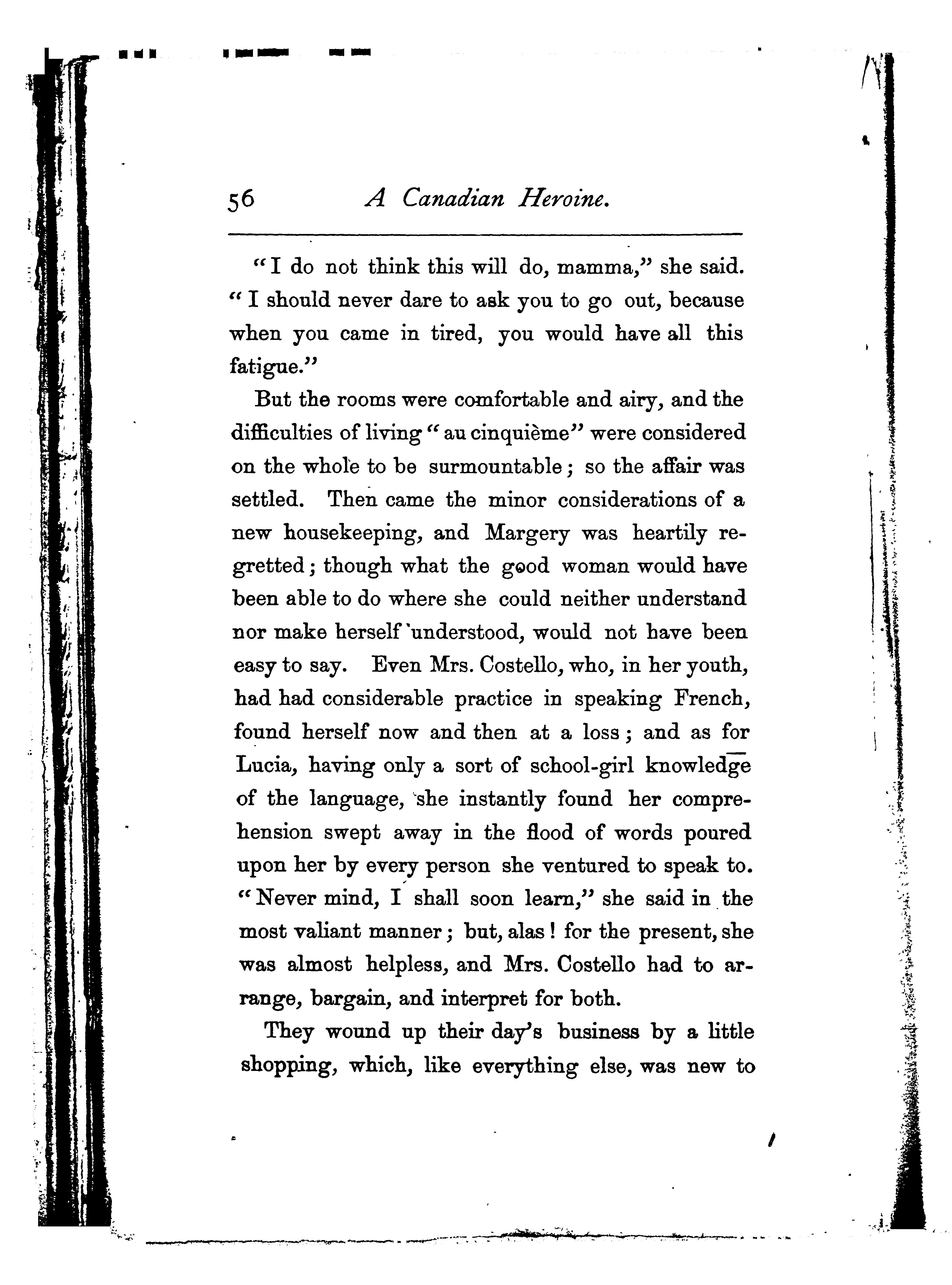 56 A Canadian Heroine.

"I do not think this will do, mamma," she said. "I should never dare to ask you to go out, because when you came in tired, you would have all this fatigue."

But the rooms were comfortable and airy, and the difficulties of living "au cinquième" were considered on the whole to be surmountable; so the affair was settled. Then came the minor considerations of a new housekeeping, and Margery was heartily regretted; though what the good woman would have been able to do where she could neither understand nor make herself understood, would not have been easy to say. Even Mrs. Costello, who, in her youth, had had considerable practice in speaking French, found herself now and then at a loss; and as for Lucia, having only a sort of school-girl knowledge of the language, she instantly found her comprehension swept away in the flood of words poured upon her by every person she ventured to speak to. "Never mind, I shall soon learn," she said in the most valiant manner; but, alas! for the present, she was almost helpless, and Mrs. Costello had to arrange, bargain, and interpret for both.

They wound up their day's business by a little shopping, which, like everything else, was new to